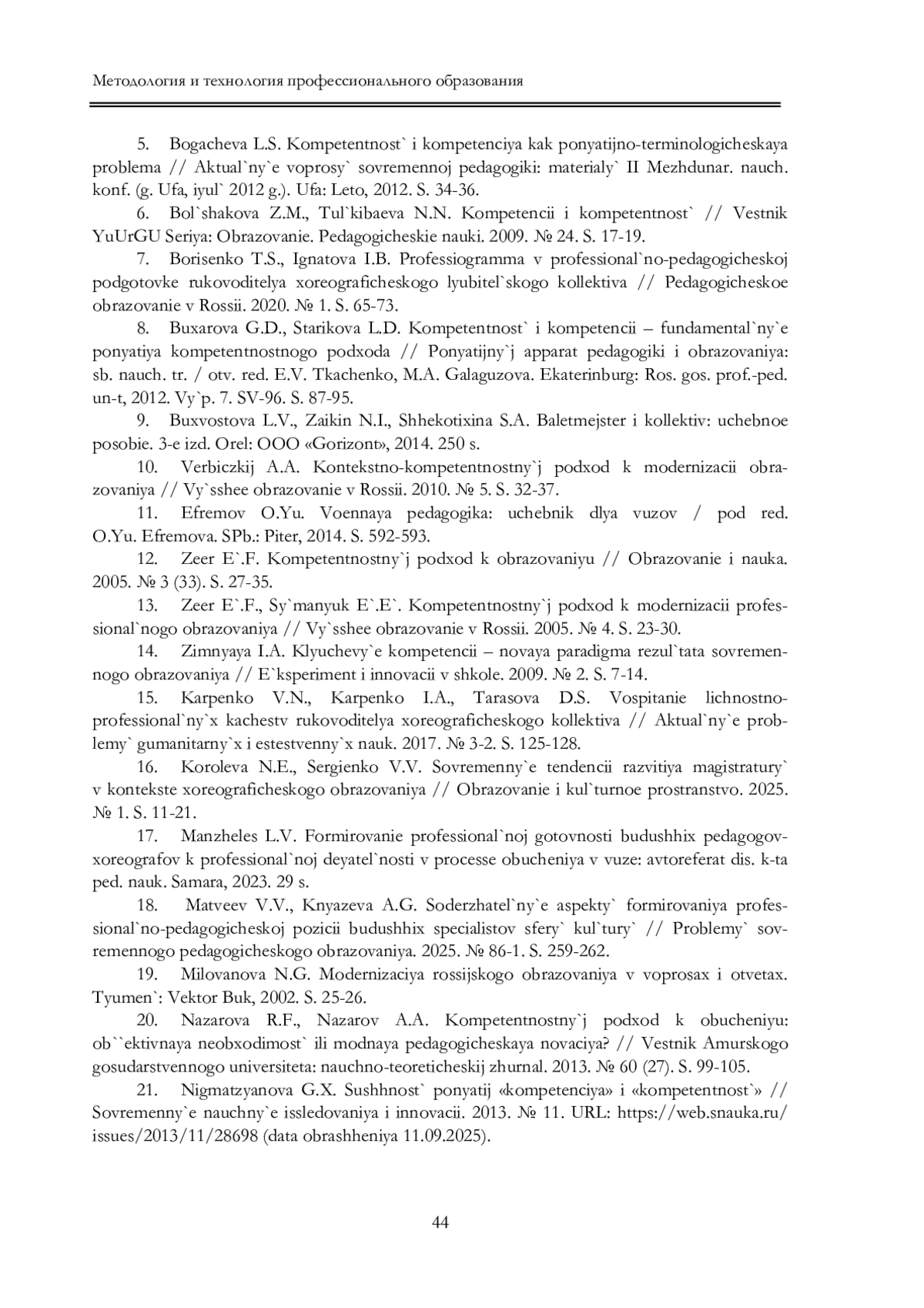 Методология и технология профессионального образования

5. Bogacheva L.S. Kompetentnost` i kompetenciya kak ponyatijno-terminologicheskaya problema // Aktual`ny`e voprosy` sovremennoj pedagogiki: materialy` II Mezhdunar. nauch. konf. (g. Ufa, iyul` 2012 g.). Ufa: Leto, 2012. S. 34-36.

6. Bol`shakova Z.M., Tul`kibaeva N.N. Kompetencii i kompetentnost` // Vestnik YuUrGU Seriya: Obrazovanie. Pedagogicheskie nauki. 2009. № 24. S. 17-19.

7. Borisenko T.S., Ignatova I.B. Professiogramma v professional`no-pedagogicheskoj podgotovke rukovoditelya xoreograficheskogo lyubitel`skogo kollektiva // Pedagogicheskoe obrazovanie v Rossii. 2020. № 1. S. 65-73.

8. Buxarova G.D., Starikova L.D. Kompetentnost` i kompetencii – fundamental`ny`e ponyatiya kompetentnostnogo podxoda // Ponyatijny`j apparat pedagogiki i obrazovaniya: sb. nauch. tr. / otv. red. E.V. Tkachenko, M.A. Galaguzova. Ekaterinburg: Ros. gos. prof.-ped. un-t, 2012. Vy`p. 7. SV-96. S. 87-95.

9. Buxvostova L.V., Zaikin N.I., Shhekotixina S.A. Baletmejster i kollektiv: uchebnoe posobie. 3-e izd. Orel: OOO «Gorizont», 2014. 250 s.

10. Verbiczkij A.A. Kontekstno-kompetentnostny`j podxod k modernizacii obrazovaniya // Vy`sshee obrazovanie v Rossii. 2010. № 5. S. 32-37.

11. Efremov O.Yu. Voennaya pedagogika: uchebnik dlya vuzov / pod red. O.Yu. Efremova. SPb.: Piter, 2014. S. 592-593.

12. Zeer E`.F. Kompetentnostny`j podxod k obrazovaniyu // Obrazovanie i nauka. 2005. № 3 (33). S. 27-35.

13. Zeer E`.F., Sy`manyuk E`.E`. Kompetentnostny`j podxod k modernizacii professional`nogo obrazovaniya // Vy`sshee obrazovanie v Rossii. 2005. № 4. S. 23-30.

14. Zimnyaya I.A. Klyuchevy`e kompetencii – novaya paradigma rezul`tata sovremennogo obrazovaniya // E`ksperiment i innovacii v shkole. 2009. № 2. S. 7-14.

15. Karpenko V.N., Karpenko I.A., Tarasova D.S. Vospitanie lichnostno-professional`ny`x kachestv rukovoditelya xoreograficheskogo kollektiva // Aktual`ny`e problemy` gumanitarny`x i estestvenny`x nauk. 2017. № 3-2. S. 125-128.

16. Koroleva N.E., Sergienko V.V. Sovremenny`e tendencii razvitiya magistratury` v kontekste xoreograficheskogo obrazovaniya // Obrazovanie i kul`turnoe prostranstvo. 2025. № 1. S. 11-21.

17. Manzheles L.V. Formirovanie professional`noj gotovnosti budushhix pedagogov-xoreografov k professional`noj deyatel`nosti v processe obucheniya v vuze: avtoreferat dis. k-ta ped. nauk. Samara, 2023. 29 s.

18. Matveev V.V., Knyazeva A.G. Soderzhatel`ny`e aspekty` formirovaniya professional`no-pedagogicheskoj pozicii budushhix specialistov sfery` kul`tury` // Problemy` sovremennogo pedagogicheskogo obrazovaniya. 2025. № 86-1. S. 259-262.

19. Milovanova N.G. Modernizaciya rossijskogo obrazovaniya v voprosax i otvetax. Tyumen`: Vektor Buk, 2002. S. 25-26.

20. Nazarova R.F., Nazarov A.A. Kompetentnostny`j podxod k obucheniyu: ob``ektivnaya neobxodimost` ili modnaya pedagogicheskaya novaciya? // Vestnik Amurskogo gosudarstvennogo universiteta: nauchno-teoreticheskij zhurnal. 2013. № 60 (27). S. 99-105.

21. Nigmatzyanova G.X. Sushhnost` ponyatij «kompetenciya» i «kompetentnost`» // Sovremenny`e nauchny`e issledovaniya i innovacii. 2013. № 11. URL: https://web.snauka.ru/issues/2013/11/28698 (data obrashheniya 11.09.2025).

44